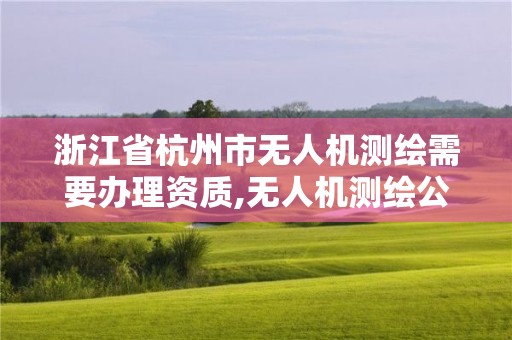 浙江省杭州市无人机测绘需要办理资质,无人机测绘公